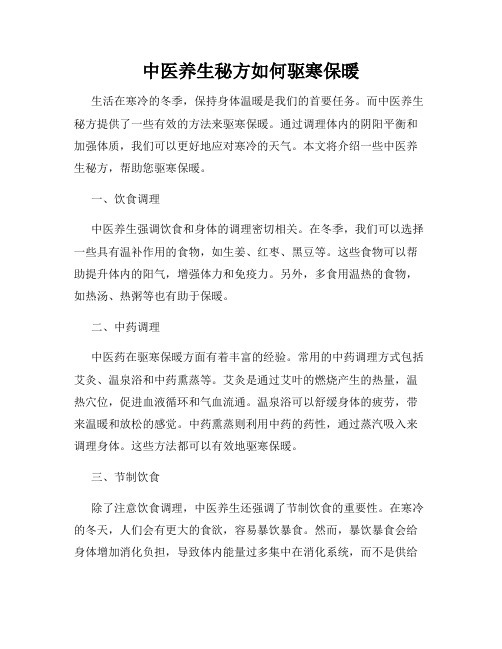 中医养生秘方如何驱寒保暖

生活在寒冷的冬季，保持身体温暖是我们的首要任务。而中医养生秘方提供了一些有效的方法来驱寒保暖。通过调理体内的阴阳平衡和加强体质，我们可以更好地应对寒冷的天气。本文将介绍一些中医养生秘方，帮助您驱寒保暖。

一、饮食调理

中医养生强调饮食和身体的调理密切相关。在冬季，我们可以选择一些具有温补作用的食物，如生姜、红枣、黑豆等。这些食物可以帮助提升体内的阳气，增强体力和免疫力。另外，多食用温热的食物，如热汤、热粥等也有助于保暖。

二、中药调理

中医药在驱寒保暖方面有着丰富的经验。常用的中药调理方式包括艾灸、温泉浴和中药熏蒸等。艾灸是通过艾叶的燃烧产生的热量，温热穴位，促进血液循环和气血流通。温泉浴可以舒缓身体的疲劳，带来温暖和放松的感觉。中药熏蒸则利用中药的药性，通过蒸汽吸入来调理身体。这些方法都可以有效地驱寒保暖。

三、节制饮食

除了注意饮食调理，中医养生还强调了节制饮食的重要性。在寒冷的冬天，人们会有更大的食欲，容易暴饮暴食。然而，暴饮暴食会给身体增加消化负担，导致体内能量过多集中在消化系统，而不是供给